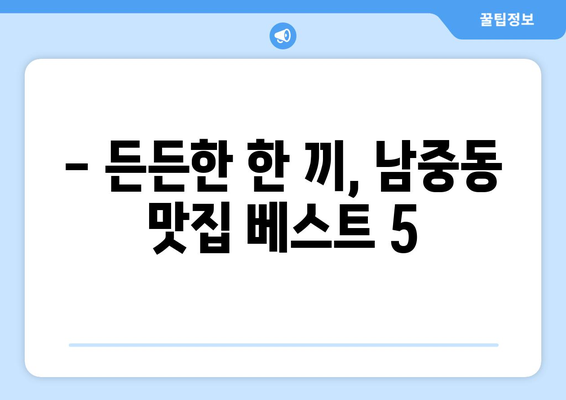 꿀팁정보

– 든든한 한 끼, 남중동 맛집 베스트 5